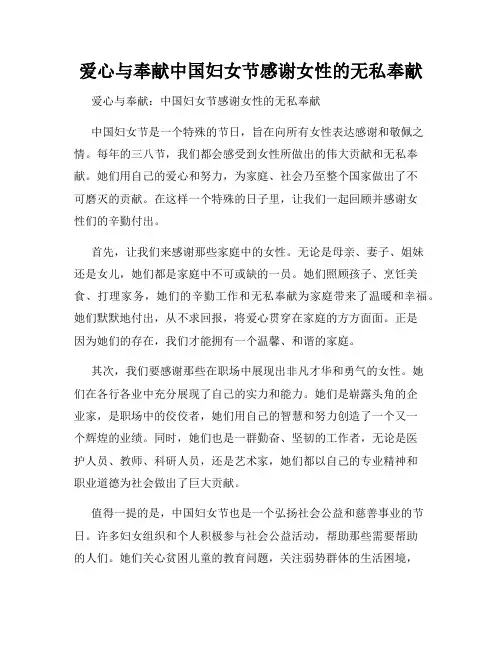 爱心与奉献中国妇女节感谢女性的无私奉献

爱心与奉献：中国妇女节感谢女性的无私奉献

中国妇女节是一个特殊的节日，旨在向所有女性表达感谢和敬佩之情。每年的三八节，我们都会感受到女性所做出的伟大贡献和无私奉献。她们用自己的爱心和努力，为家庭、社会乃至整个国家做出了不可磨灭的贡献。在这样一个特殊的日子里，让我们一起回顾并感谢女性们的辛勤付出。

首先，让我们来感谢那些家庭中的女性。无论是母亲、妻子、姐妹还是女儿，她们都是家庭中不可或缺的一员。她们照顾孩子、烹饪美食、打理家务，她们的辛勤工作和无私奉献为家庭带来了温暖和幸福。她们默默地付出，从不求回报，将爱心贯穿在家庭的方方面面。正是因为她们的存在，我们才能拥有一个温馨、和谐的家庭。

其次，我们要感谢那些在职场中展现出非凡才华和勇气的女性。她们在各行各业中充分展现了自己的实力和能力。她们是崭露头角的企业家，是职场中的佼佼者，她们用自己的智慧和努力创造了一个又一个辉煌的业绩。同时，她们也是一群勤奋、坚韧的工作者，无论是医护人员、教师、科研人员，还是艺术家，她们都以自己的专业精神和职业道德为社会做出了巨大贡献。

值得一提的是，中国妇女节也是一个弘扬社会公益和慈善事业的节日。许多妇女组织和个人积极参与社会公益活动，帮助那些需要帮助的人们。她们关心贫困儿童的教育问题，关注弱势群体的生活困境，